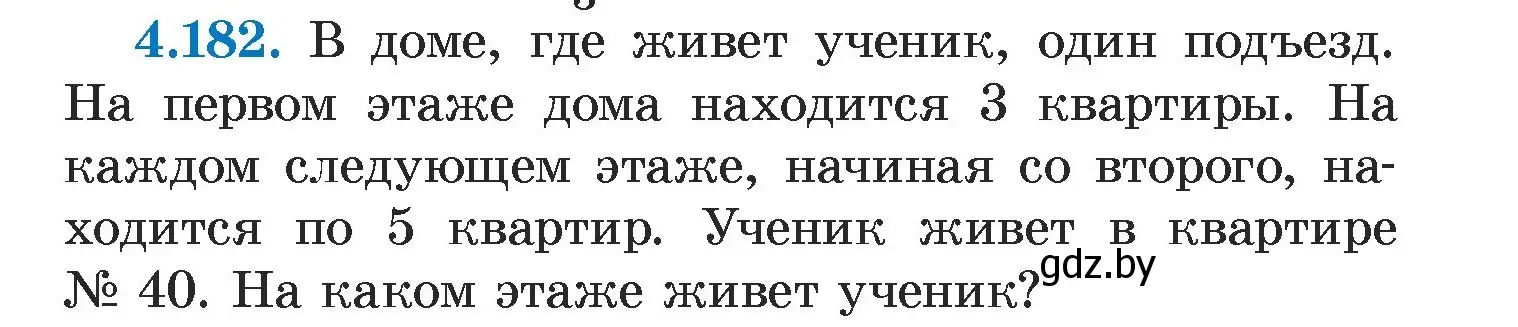 4.182. В доме, где живет ученик, один подъезд. На первом этаже дома находится 3 квартиры. На каждом следующем этаже, начиная со второго, находится по 5 квартир. Ученик живет в квартире № 40. На каком этаже живет ученик?

gdz.by